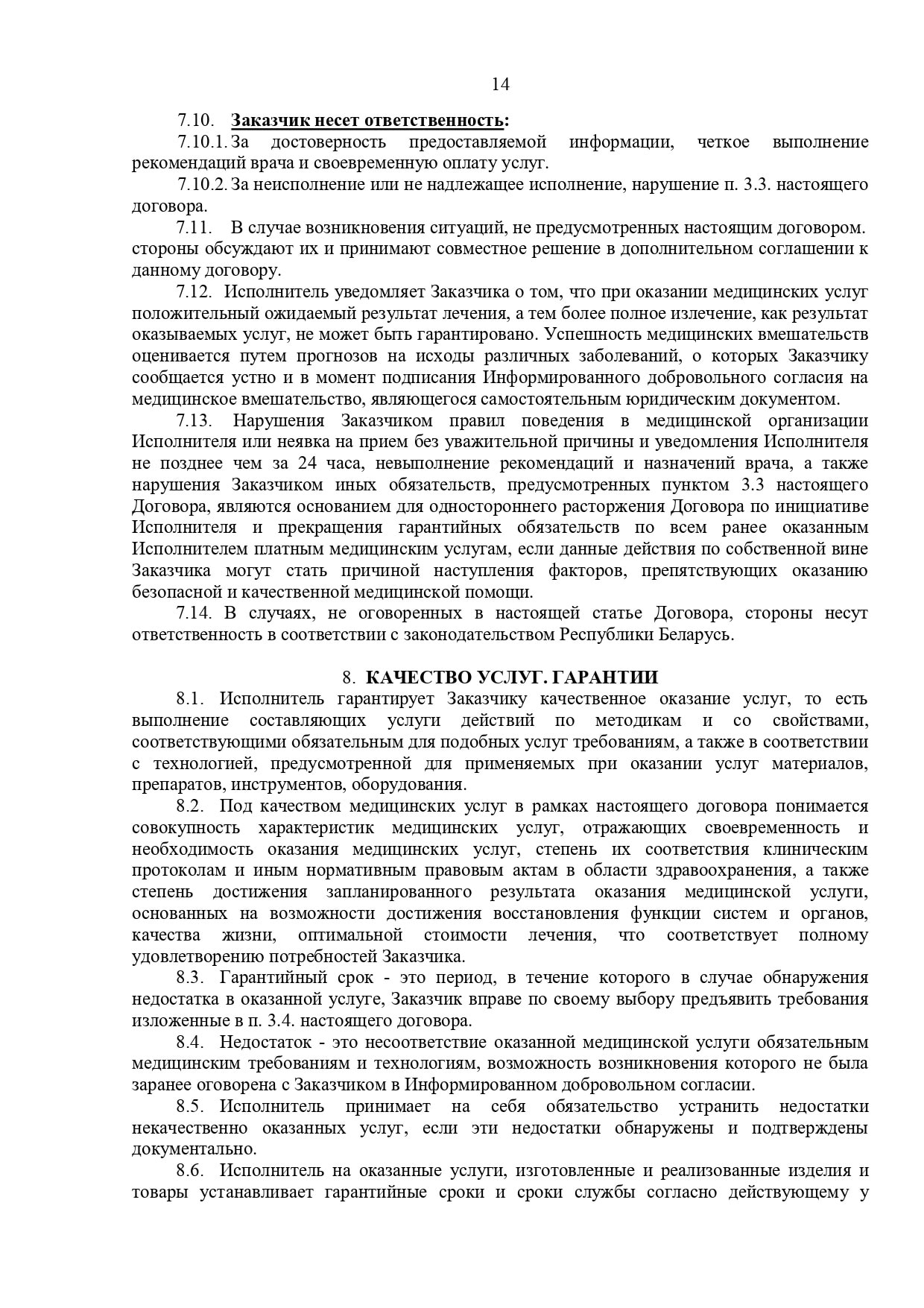 14

7.10. Заказчик несет ответственность:

7.10.1. За достоверность предоставляемой информации, четкое выполнение рекомендаций врача и своевременную оплату услуг.

7.10.2. За неисполнение или не надлежащее исполнение, нарушение п. 3.3. настоящего договора.

7.11. В случае возникновения ситуаций, не предусмотренных настоящим договором. стороны обсуждают их и принимают совместное решение в дополнительном соглашении к данному договору.

7.12. Исполнитель уведомляет Заказчика о том, что при оказании медицинских услуг положительный ожидаемый результат лечения, а тем более полное излечение, как результат оказываемых услуг, не может быть гарантировано. Успешность медицинских вмешательств оценивается путем прогнозов на исходы различных заболеваний, о которых Заказчику сообщается устно и в момент подписания Информированного добровольного согласия на медицинское вмешательство, являющегося самостоятельным юридическим документом.

7.13. Нарушения Заказчиком правил поведения в медицинской организации Исполнителя или неявка на прием без уважительной причины и уведомления Исполнителя не позднее чем за 24 часа, невыполнение рекомендаций и назначений врача, а также нарушения Заказчиком иных обязательств, предусмотренных пунктом 3.3 настоящего Договора, являются основанием для одностороннего расторжения Договора по инициативе Исполнителя и прекращения гарантийных обязательств по всем ранее оказанным Исполнителем платным медицинским услугам, если данные действия по собственной вине Заказчика могут стать причиной наступления факторов, препятствующих оказанию безопасной и качественной медицинской помощи.

7.14. В случаях, не оговоренных в настоящей статье Договора, стороны несут ответственность в соответствии с законодательством Республики Беларусь.

8. КАЧЕСТВО УСЛУГ. ГАРАНТИИ

8.1. Исполнитель гарантирует Заказчику качественное оказание услуг, то есть выполнение составляющих услуги действий по методикам и со свойствами, соответствующими обязательным для подобных услуг требованиям, а также в соответствии с технологией, предусмотренной для применяемых при оказании услуг материалов, препаратов, инструментов, оборудования.

8.2. Под качеством медицинских услуг в рамках настоящего договора понимается совокупность характеристик медицинских услуг, отражающих своевременность и необходимость оказания медицинских услуг, степень их соответствия клиническим протоколам и иным нормативным правовым актам в области здравоохранения, а также степень достижения запланированного результата оказания медицинской услуги, основанных на возможности достижения восстановления функции систем и органов, качества жизни, оптимальной стоимости лечения, что соответствует полному удовлетворению потребностей Заказчика.

8.3. Гарантийный срок - это период, в течение которого в случае обнаружения недостатка в оказанной услуге, Заказчик вправе по своему выбору предъявить требования изложенные в п. 3.4. настоящего договора.

8.4. Недостаток - это несоответствие оказанной медицинской услуги обязательным медицинским требованиям и технологиям, возможность возникновения которого не была заранее оговорена с Заказчиком в Информированном добровольном согласии.

8.5. Исполнитель принимает на себя обязательство устранить недостатки некачественно оказанных услуг, если эти недостатки обнаружены и подтверждены документально.

8.6. Исполнитель на оказанные услуги, изготовленные и реализованные изделия и товары устанавливает гарантийные сроки и сроки службы согласно действующему у